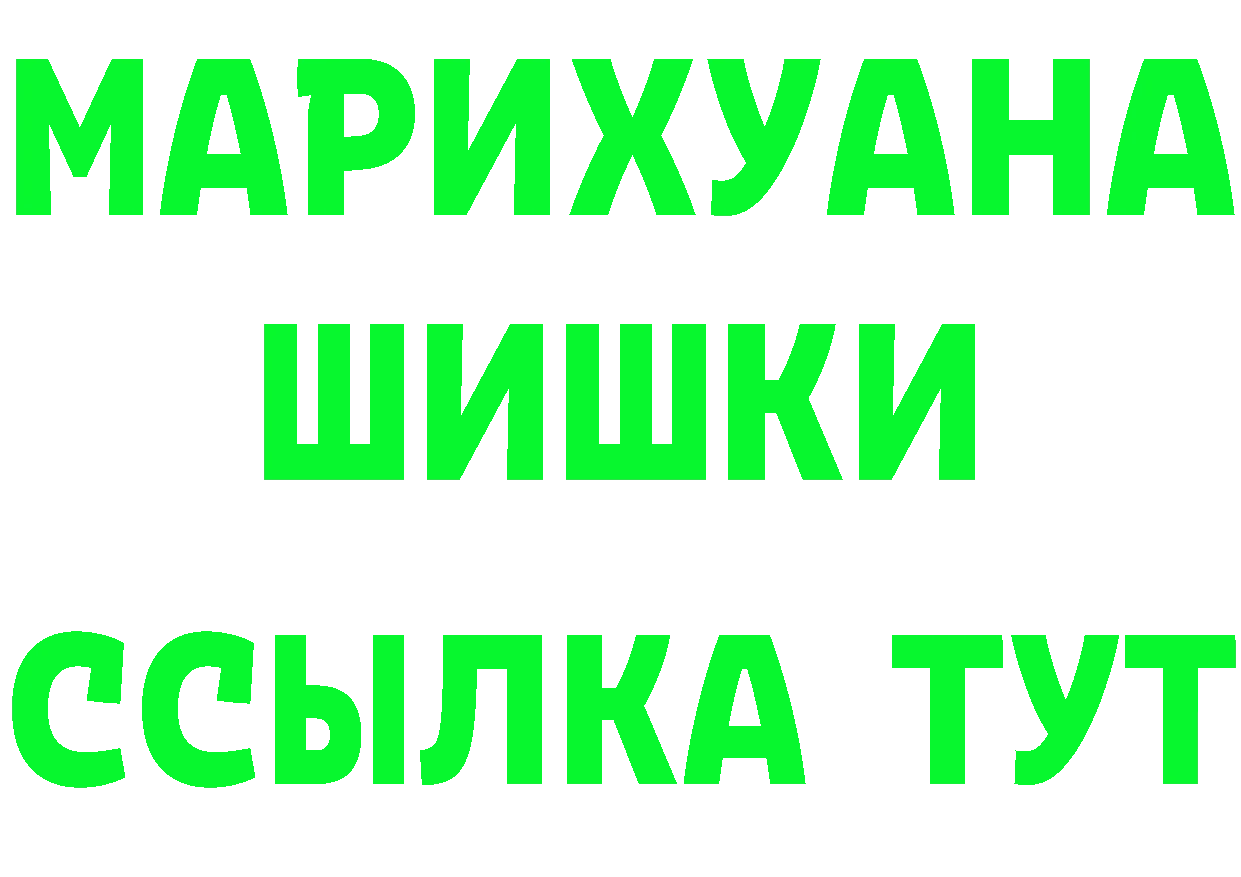 МАРИХУАНА
ШИШКИ
ССЫЛКА ТУТ